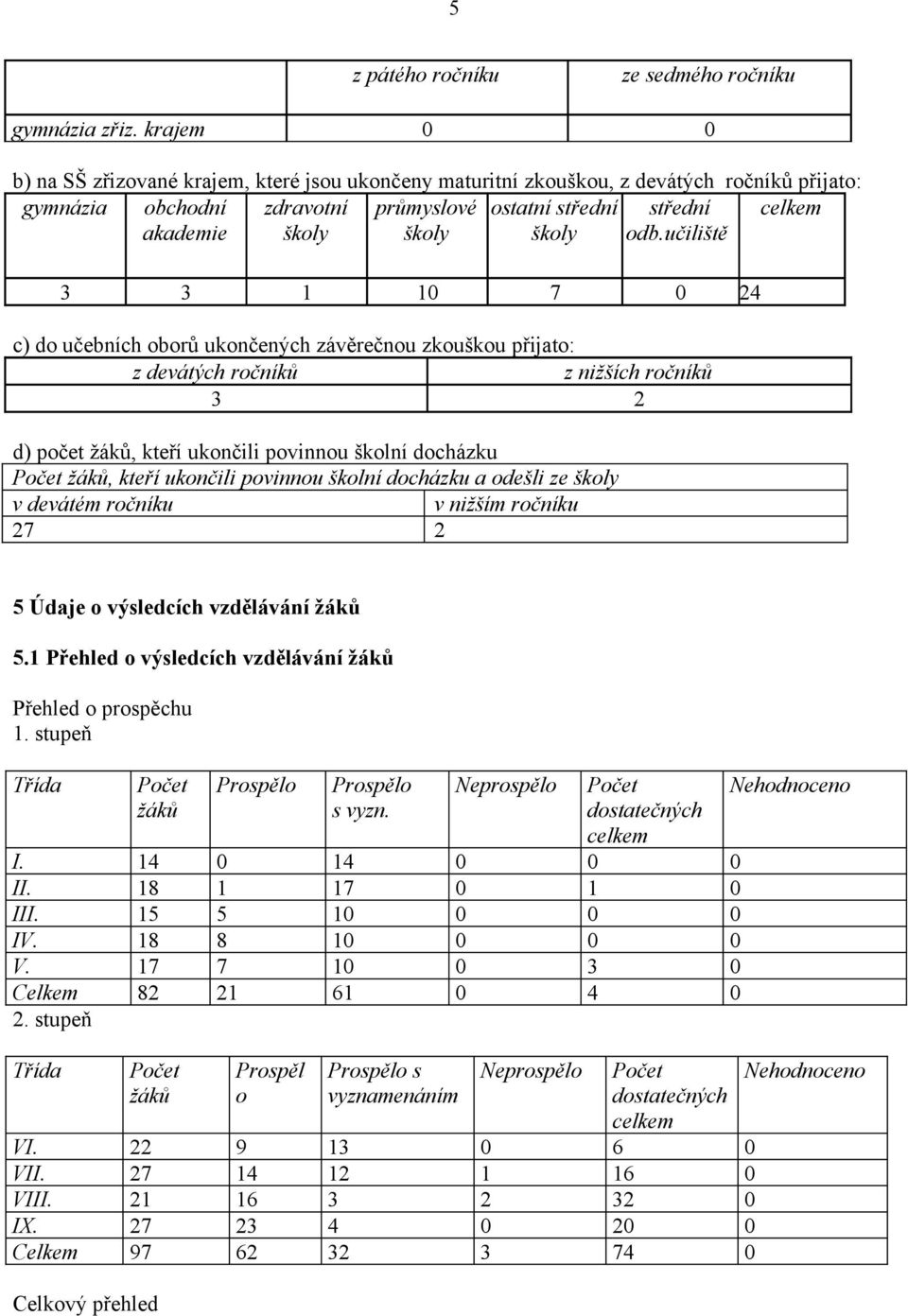 5

| | z pátého ročníku | ze sedmého ročníku |
|---|---|---|
| gymnázia zřiz. krajem | 0 | 0 |

b) na SŠ zřizované krajem, které jsou ukončeny maturitní zkouškou, z devátých ročníků přijato:

| gymnázia | obchodní akademie | zdravotní školy | průmyslové školy | ostatní střední školy | střední odb.učiliště | celkem |
|---|---|---|---|---|---|---|
| 3 | 3 | 1 | 10 | 7 | 0 | 24 |

c) do učebních oborů ukončených závěrečnou zkouškou přijato:

| z devátých ročníků | z nižších ročníků |
|---|---|
| 3 | 2 |

d) počet žáků, kteří ukončili povinnou školní docházku

| Počet žáků, kteří ukončili povinnou školní docházku a odešli ze školy | |
|---|---|
| v devátém ročníku | v nižším ročníku |
| 27 | 2 |

5 Údaje o výsledcích vzdělávání žáků

5.1 Přehled o výsledcích vzdělávání žáků

Přehled o prospěchu
1. stupeň

| Třída | Počet žáků | Prospělo | Prospělo s vyzn. | Neprospělo | Počet dostatečných celkem | Nehodnoceno |
|---|---|---|---|---|---|---|
| I. | 14 | 0 | 14 | 0 | 0 | 0 |
| II. | 18 | 1 | 17 | 0 | 1 | 0 |
| III. | 15 | 5 | 10 | 0 | 0 | 0 |
| IV. | 18 | 8 | 10 | 0 | 0 | 0 |
| V. | 17 | 7 | 10 | 0 | 3 | 0 |
| Celkem | 82 | 21 | 61 | 0 | 4 | 0 |

2. stupeň

| Třída | Počet žáků | Prospěl o | Prospělo s vyznamenáním | Neprospělo | Počet dostatečných celkem | Nehodnoceno |
|---|---|---|---|---|---|---|
| VI. | 22 | 9 | 13 | 0 | 6 | 0 |
| VII. | 27 | 14 | 12 | 1 | 16 | 0 |
| VIII. | 21 | 16 | 3 | 2 | 32 | 0 |
| IX. | 27 | 23 | 4 | 0 | 20 | 0 |
| Celkem | 97 | 62 | 32 | 3 | 74 | 0 |

Celkový přehled